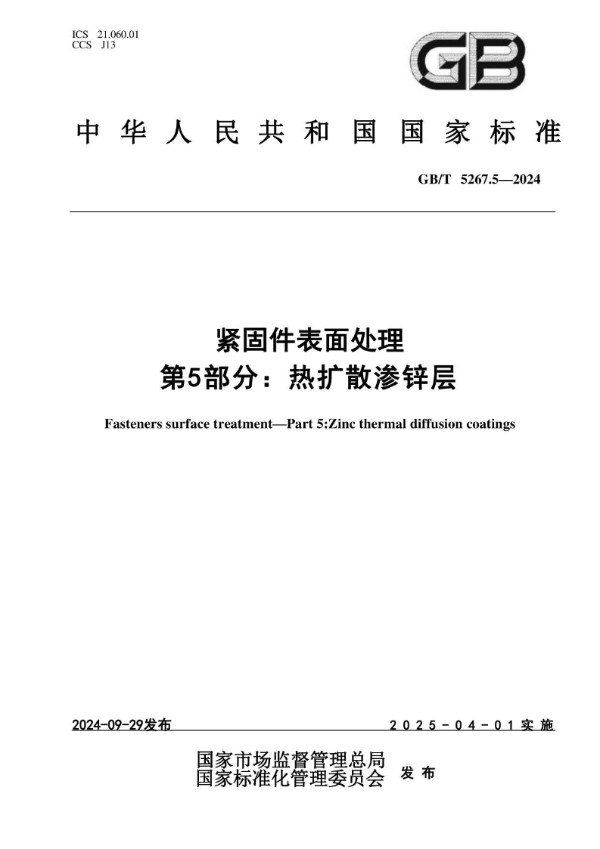 ICS 21.060.01
CCS J13

GB

中华人民共和国国家标准

GB/T 5267.5—2024

紧固件表面处理
第5部分：热扩散渗锌层

Fasteners surface treatment—Part 5:Zinc thermal diffusion coatings

2024-09-29发布

2025-04-01实施

国家市场监督管理总局
国家标准化管理委员会
发布